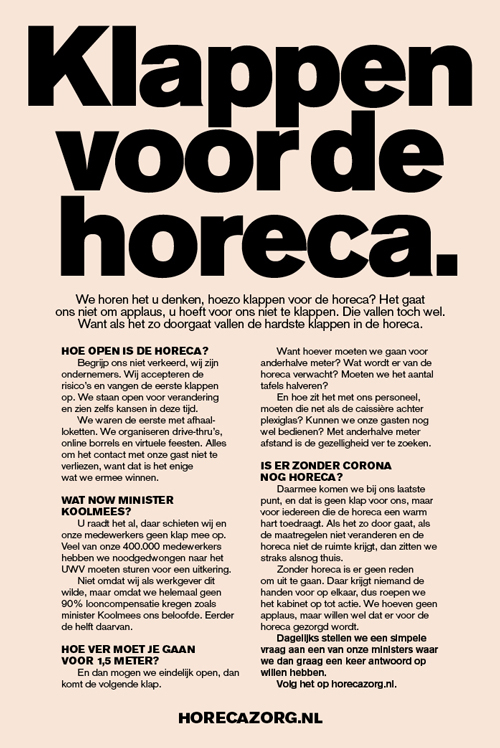 Klappen voor de horeca.

We horen het u denken, hoezo klappen voor de horeca? Het gaat ons niet om applaus, u hoeft voor ons niet te klappen. Die vallen toch wel. Want als het zo doorgaat vallen de hardste klappen in de horeca.

HOE OPEN IS DE HORECA?
Begrijp ons niet verkeerd, wij zijn ondernemers. Wij accepteren de risico's en vangen de eerste klappen op. We staan open voor verandering en zien zelfs kansen in deze tijd.
We waren de eerste met afhaalloketten. We organiseren drive-thru's, online borrels en virtuele feesten. Alles om het contact met onze gast niet te verliezen, want dat is het enige wat we ermee winnen.

WAT NOW MINISTER KOOLMEES?
U raadt het al, daar schieten wij en onze medewerkers geen klap mee op. Veel van onze 400.000 medewerkers hebben we noodgedwongen naar het UWV moeten sturen voor een uitkering.
Niet omdat wij als werkgever dit wilde, maar omdat we helemaal geen 90% looncompensatie kregen zoals minister Koolmees ons beloofde. Eerder de helft daarvan.

HOE VER MOET JE GAAN VOOR 1,5 METER?
En dan mogen we eindelijk open, dan komt de volgende klap.

Want hoever moeten we gaan voor anderhalve meter? Wat wordt er van de horeca verwacht? Moeten we het aantal tafels halveren?
En hoe zit het met ons personeel, moeten die net als de caissière achter plexiglas? Kunnen we onze gasten nog wel bedienen? Met anderhalve meter afstand is de gezelligheid ver te zoeken.

IS ER ZONDER CORONA NOG HORECA?
Daarmee komen we bij ons laatste punt, en dat is geen klap voor ons, maar voor iedereen die de horeca een warm hart toedraagt. Als het zo door gaat, als de maatregelen niet veranderen en de horeca niet de ruimte krijgt, dan zitten we straks alsnog thuis.
Zonder horeca is er geen reden om uit te gaan. Daar krijgt niemand de handen voor op elkaar, dus roepen we het kabinet op tot actie. We hoeven geen applaus, maar willen wel dat er voor de horeca gezorgd wordt.
Dagelijks stellen we een simpele vraag aan een van onze ministers waar we dan graag een keer antwoord op willen hebben.
Volg het op horecazorg.nl.

HORECAZORG.NL